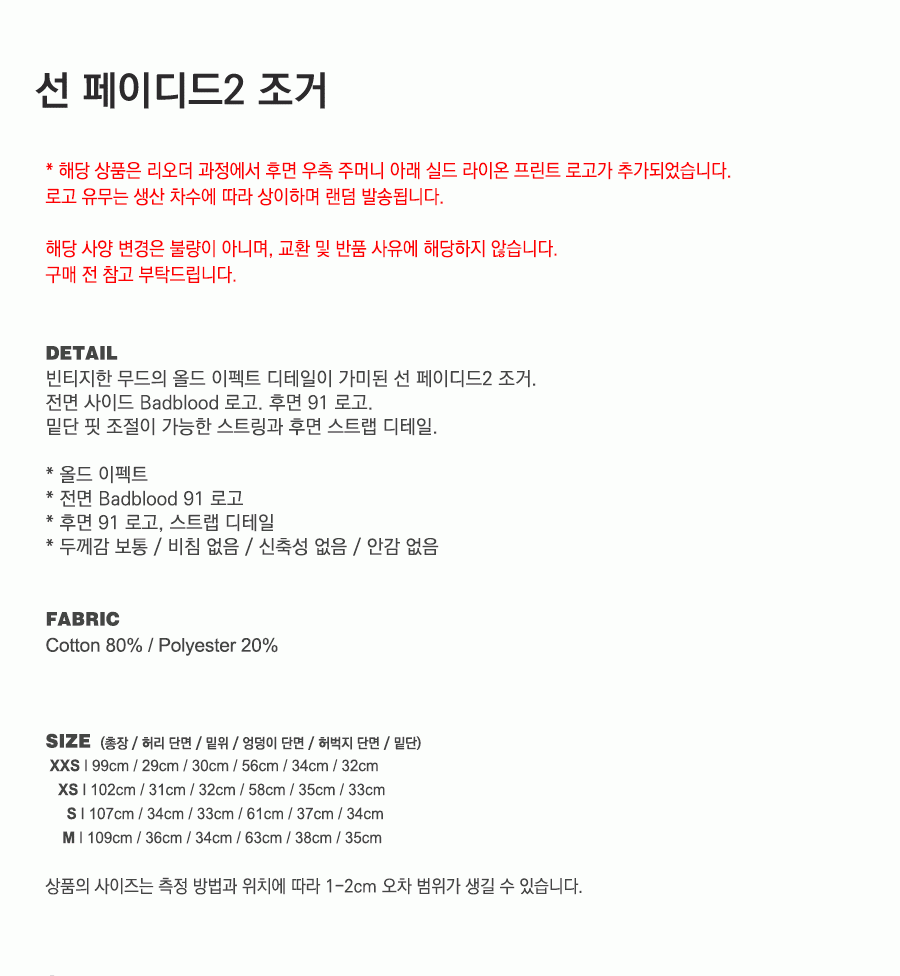 선 페이디드2 조거

* 해당 상품은 리오더 과정에서 후면 우측 주머니 아래 실드 라이온 프린트 로고가 추가되었습니다.
로고 유무는 생산 차수에 따라 상이하며 랜덤 발송됩니다.

해당 사양 변경은 불량이 아니며, 교환 및 반품 사유에 해당하지 않습니다.
구매 전 참고 부탁드립니다.

DETAIL
빈티지한 무드의 올드 이펙트 디테일이 가미된 선 페이디드2 조거.
전면 사이드 Badblood 로고. 후면 91 로고.
밑단 핏 조절이 가능한 스트링과 후면 스트랩 디테일.

* 올드 이펙트
* 전면 Badblood 91 로고
* 후면 91 로고, 스트랩 디테일
* 두께감 보통 / 비침 없음 / 신축성 없음 / 안감 없음

FABRIC
Cotton 80% / Polyester 20%

SIZE (총장 / 허리 단면 / 밑위 / 엉덩이 단면 / 허벅지 단면 / 밑단)
XXS l 99cm / 29cm / 30cm / 56cm / 34cm / 32cm
XS l 102cm / 31cm / 32cm / 58cm / 35cm / 33cm
S l 107cm / 34cm / 33cm / 61cm / 37cm / 34cm
M l 109cm / 36cm / 34cm / 63cm / 38cm / 35cm

상품의 사이즈는 측정 방법과 위치에 따라 1-2cm 오차 범위가 생길 수 있습니다.